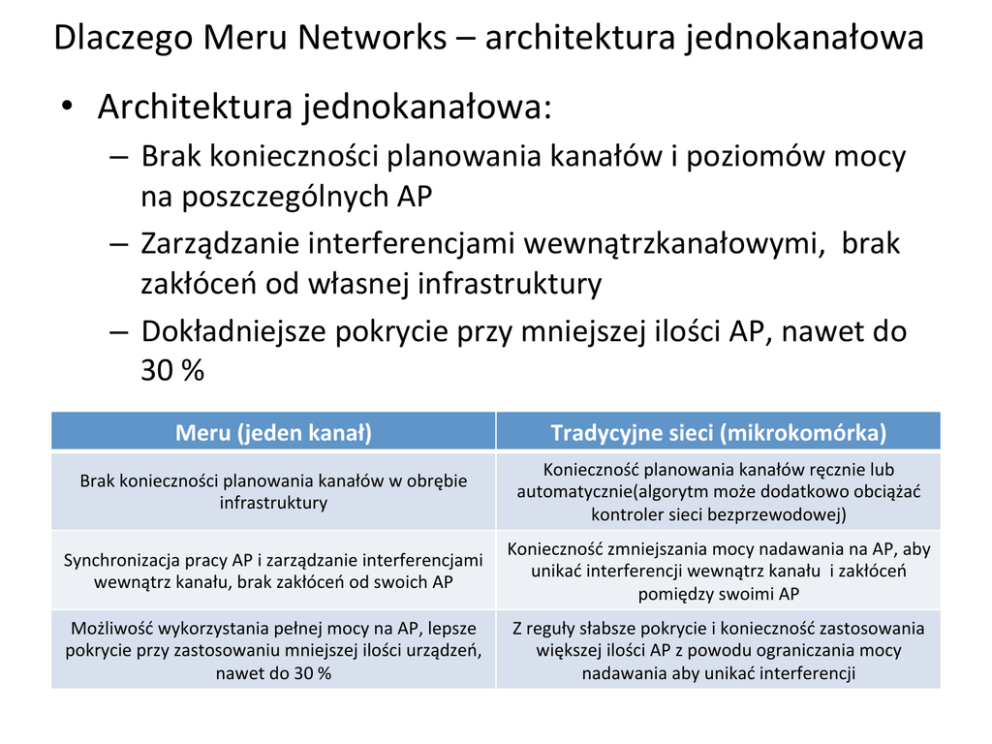 Dlaczego Meru Networks – architektura jednokanałowa

• Architektura jednokanałowa:
– Brak konieczności planowania kanałów i poziomów mocy na poszczególnych AP
– Zarządzanie interferencjami wewnątrzkanałowymi, brak zakłóceń od własnej infrastruktury
– Dokładniejsze pokrycie przy mniejszej ilości AP, nawet do 30 %

| Meru (jeden kanał) | Tradycyjne sieci (mikrokomórka) |
|---|---|
| Brak konieczności planowania kanałów w obrębie infrastruktury | Konieczność planowania kanałów ręcznie lub automatycznie(algorytm może dodatkowo obciążać kontroler sieci bezprzewodowej) |
| Synchronizacja pracy AP i zarządzanie interferencjami wewnątrz kanału, brak zakłóceń od swoich AP | Konieczność zmniejszania mocy nadawania na AP, aby unikać interferencji wewnątrz kanału i zakłóceń pomiędzy swoimi AP |
| Możliwość wykorzystania pełnej mocy na AP, lepsze pokrycie przy zastosowaniu mniejszej ilości urządzeń, nawet do 30 % | Z reguły słabsze pokrycie i konieczność zastosowania większej ilości AP z powodu ograniczania mocy nadawania aby unikać interferencji |